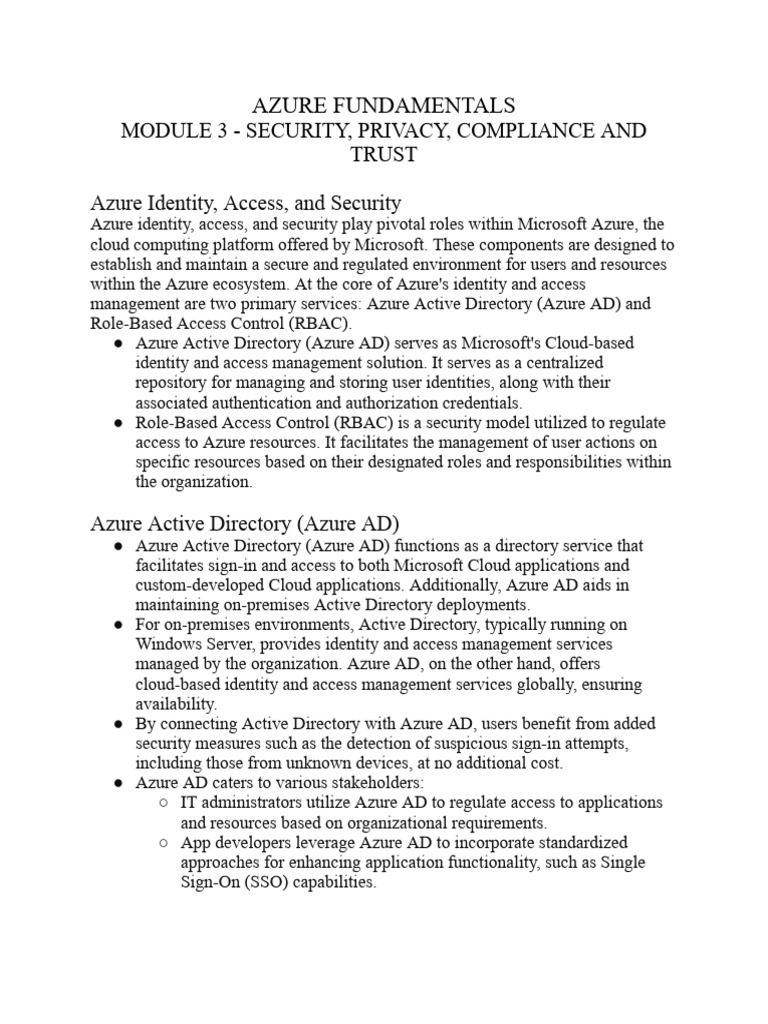 AZURE FUNDAMENTALS
MODULE 3 - SECURITY, PRIVACY, COMPLIANCE AND TRUST

Azure Identity, Access, and Security
Azure identity, access, and security play pivotal roles within Microsoft Azure, the cloud computing platform offered by Microsoft. These components are designed to establish and maintain a secure and regulated environment for users and resources within the Azure ecosystem. At the core of Azure's identity and access management are two primary services: Azure Active Directory (Azure AD) and Role-Based Access Control (RBAC).
● Azure Active Directory (Azure AD) serves as Microsoft's Cloud-based identity and access management solution. It serves as a centralized repository for managing and storing user identities, along with their associated authentication and authorization credentials.
● Role-Based Access Control (RBAC) is a security model utilized to regulate access to Azure resources. It facilitates the management of user actions on specific resources based on their designated roles and responsibilities within the organization.

Azure Active Directory (Azure AD)
● Azure Active Directory (Azure AD) functions as a directory service that facilitates sign-in and access to both Microsoft Cloud applications and custom-developed Cloud applications. Additionally, Azure AD aids in maintaining on-premises Active Directory deployments.
● For on-premises environments, Active Directory, typically running on Windows Server, provides identity and access management services managed by the organization. Azure AD, on the other hand, offers cloud-based identity and access management services globally, ensuring availability.
● By connecting Active Directory with Azure AD, users benefit from added security measures such as the detection of suspicious sign-in attempts, including those from unknown devices, at no additional cost.
● Azure AD caters to various stakeholders:
○ IT administrators utilize Azure AD to regulate access to applications and resources based on organizational requirements.
○ App developers leverage Azure AD to incorporate standardized approaches for enhancing application functionality, such as Single Sign-On (SSO) capabilities.